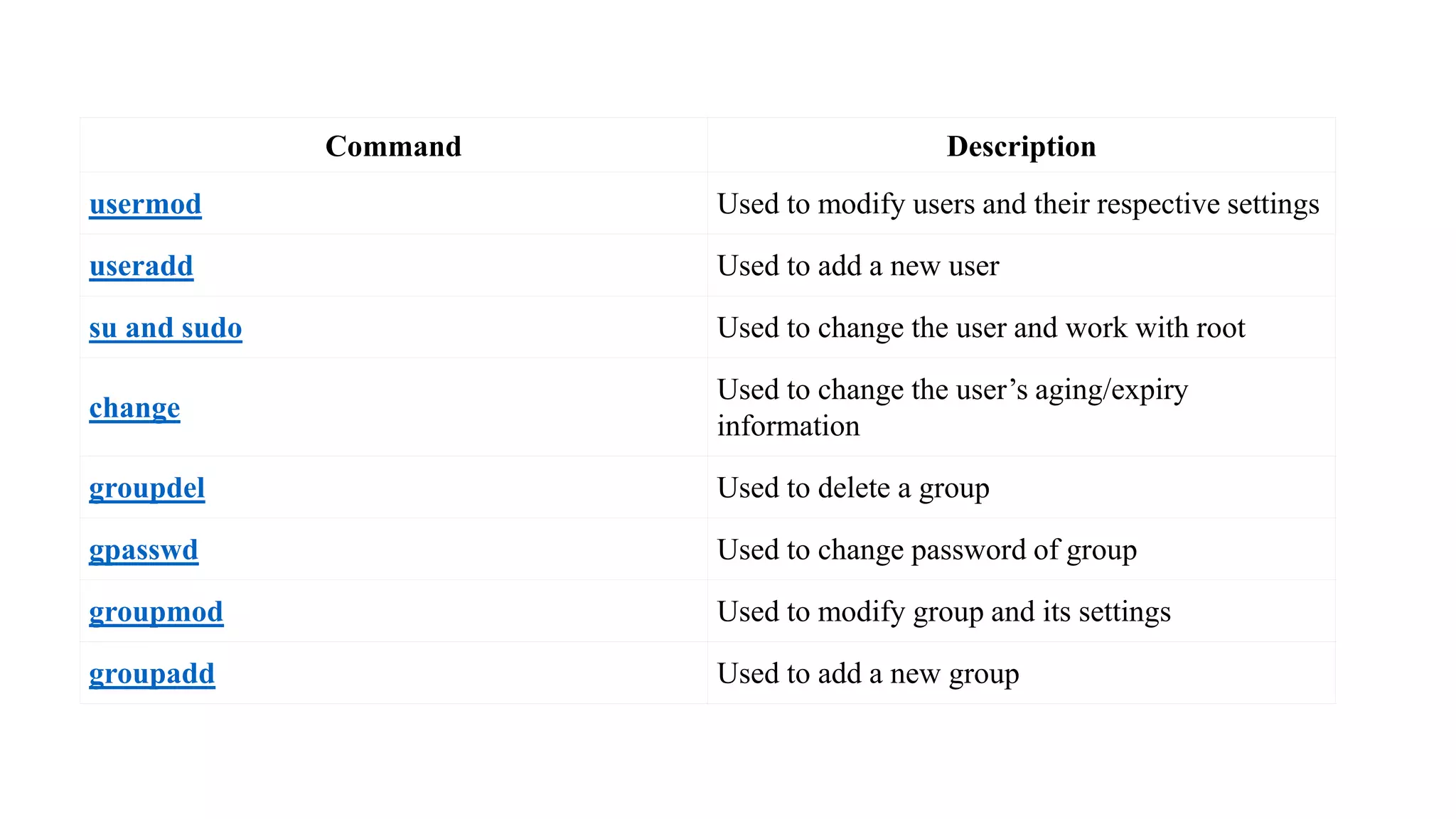 | Command | Description |
|---|---|
| usermod | Used to modify users and their respective settings |
| useradd | Used to add a new user |
| su and sudo | Used to change the user and work with root |
| change | Used to change the user’s aging/expiry information |
| groupdel | Used to delete a group |
| gpasswd | Used to change password of group |
| groupmod | Used to modify group and its settings |
| groupadd | Used to add a new group |